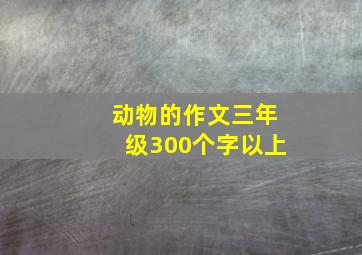 动物的作文三年级300个字以上